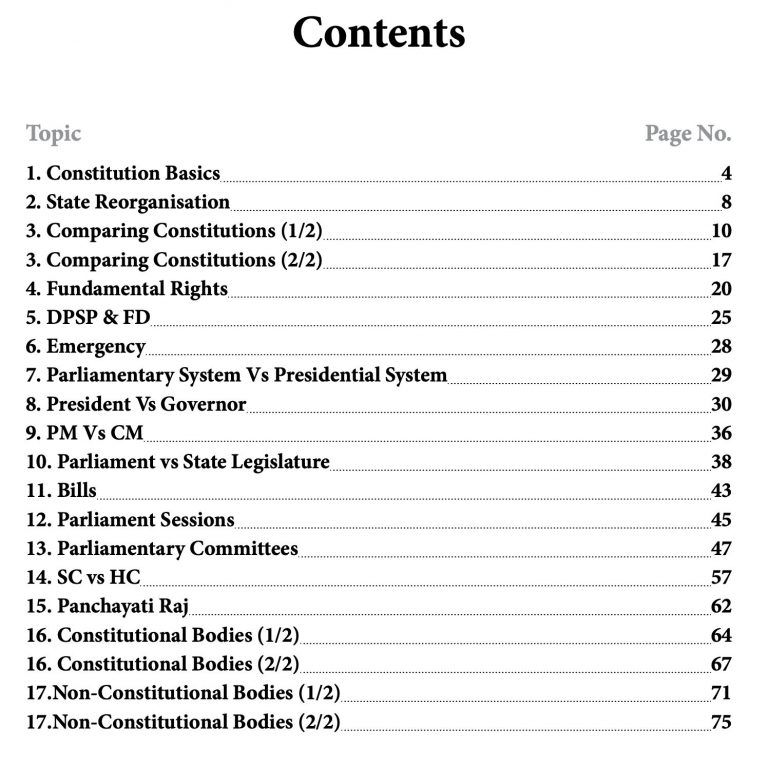 Contents

| Topic | Page No. |
|---|---|
| 1. Constitution Basics | 4 |
| 2. State Reorganisation | 8 |
| 3. Comparing Constitutions (1/2) | 10 |
| 3. Comparing Constitutions (2/2) | 17 |
| 4. Fundamental Rights | 20 |
| 5. DPSP & FD | 25 |
| 6. Emergency | 28 |
| 7. Parliamentary System Vs Presidential System | 29 |
| 8. President Vs Governor | 30 |
| 9. PM Vs CM | 36 |
| 10. Parliament vs State Legislature | 38 |
| 11. Bills | 43 |
| 12. Parliament Sessions | 45 |
| 13. Parliamentary Committees | 47 |
| 14. SC vs HC | 57 |
| 15. Panchayati Raj | 62 |
| 16. Constitutional Bodies (1/2) | 64 |
| 16. Constitutional Bodies (2/2) | 67 |
| 17.Non-Constitutional Bodies (1/2) | 71 |
| 17.Non-Constitutional Bodies (2/2) | 75 |